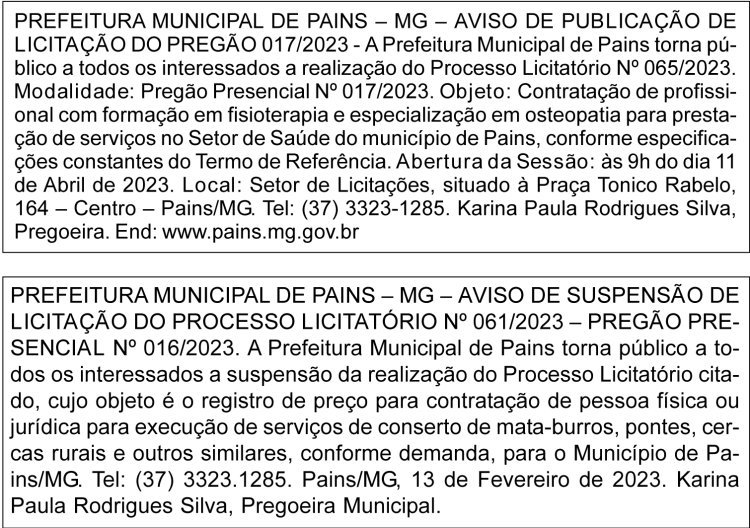 PREFEITURA MUNICIPAL DE PAINS – MG – AVISO DE PUBLICAÇÃO DE LICITAÇÃO DO PREGÃO 017/2023 - A Prefeitura Municipal de Pains torna público a todos os interessados a realização do Processo Licitatório Nº 065/2023. Modalidade: Pregão Presencial Nº 017/2023. Objeto: Contratação de profissional com formação em fisioterapia e especialização em osteopatia para prestação de serviços no Setor de Saúde do município de Pains, conforme especificações constantes do Termo de Referência. Abertura da Sessão: às 9h do dia 11 de Abril de 2023. Local: Setor de Licitações, situado à Praça Tonico Rabelo, 164 – Centro – Pains/MG. Tel: (37) 3323-1285. Karina Paula Rodrigues Silva, Pregoeira. End: www.pains.mg.gov.br

PREFEITURA MUNICIPAL DE PAINS – MG – AVISO DE SUSPENSÃO DE LICITAÇÃO DO PROCESSO LICITATÓRIO Nº 061/2023 – PREGÃO PRESENCIAL Nº 016/2023. A Prefeitura Municipal de Pains torna público a todos os interessados a suspensão da realização do Processo Licitatório citado, cujo objeto é o registro de preço para contratação de pessoa física ou jurídica para execução de serviços de conserto de mata-burros, pontes, cercas rurais e outros similares, conforme demanda, para o Município de Pains/MG. Tel: (37) 3323.1285. Pains/MG, 13 de Fevereiro de 2023. Karina Paula Rodrigues Silva, Pregoeira Municipal.